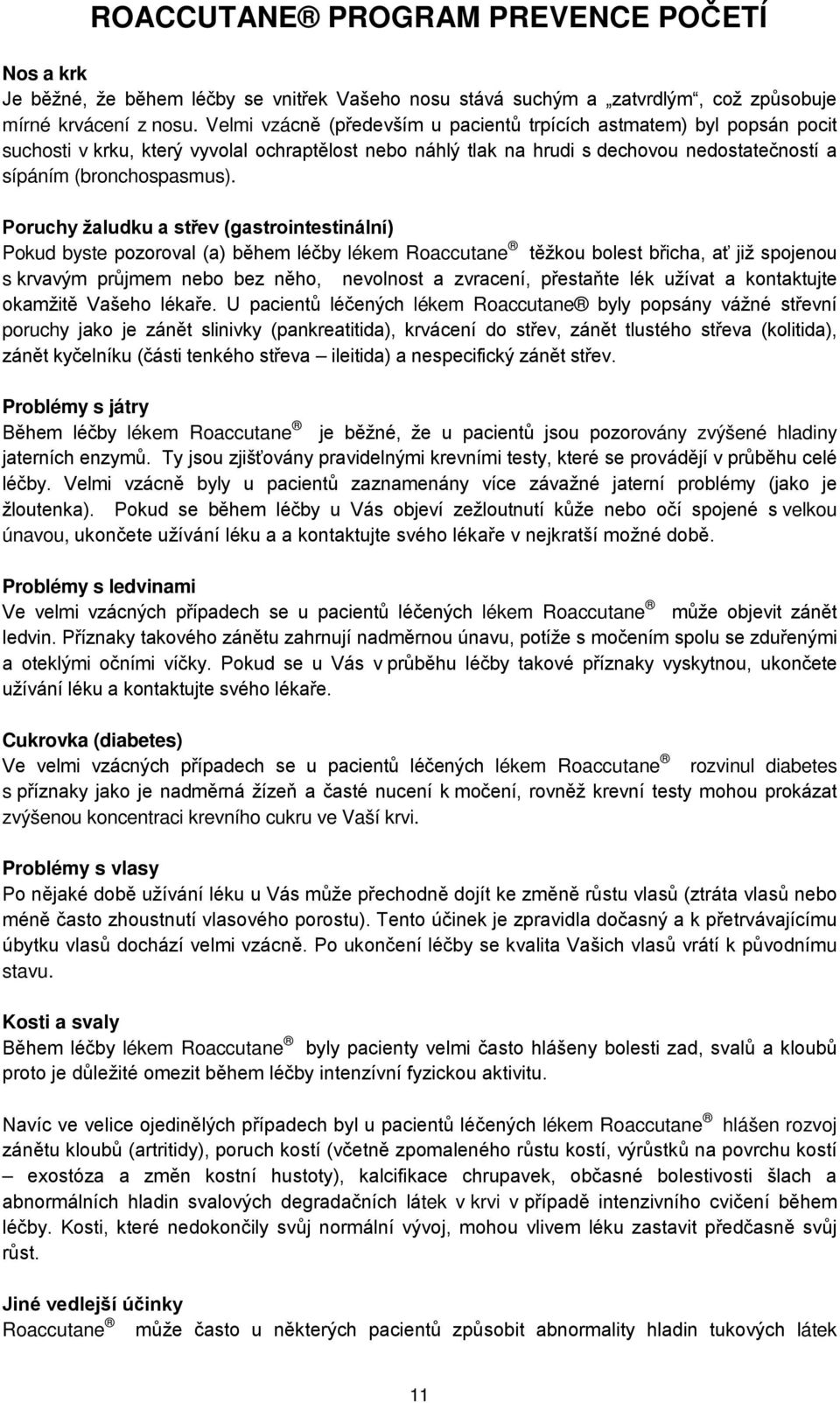 ROACCUTANE® PROGRAM PREVENCE POČETÍ

Nos a krk
Je běžné, že během léčby se vnitřek Vašeho nosu stává suchým a „zatvrdlým“, což způsobuje mírné krvácení z nosu. Velmi vzácně (především u pacientů trpících astmatem) byl popsán pocit suchosti v krku, který vyvolal ochraptělost nebo náhlý tlak na hrudi s dechovou nedostatečností a sípáním (bronchospasmus).

Poruchy žaludku a střev (gastrointestinální)
Pokud byste pozoroval (a) během léčby lékem Roaccutane® těžkou bolest břicha, ať již spojenou s krvavým průjmem nebo bez něho, nevolnost a zvracení, přestaňte lék užívat a kontaktujte okamžitě Vašeho lékaře. U pacientů léčených lékem Roaccutane® byly popsány vážné střevní poruchy jako je zánět slinivky (pankreatitida), krvácení do střev, zánět tlustého střeva (kolitida), zánět kyčelníku (části tenkého střeva – ileitida) a nespecifický zánět střev.

Problémy s játry
Během léčby lékem Roaccutane® je běžné, že u pacientů jsou pozorovány zvýšené hladiny jaterních enzymů. Ty jsou zjišťovány pravidelnými krevními testy, které se provádějí v průběhu celé léčby. Velmi vzácně byly u pacientů zaznamenány více závažné jaterní problémy (jako je žloutenka). Pokud se během léčby u Vás objeví zežloutnutí kůže nebo očí spojené s velkou únavou, ukončete užívání léku a a kontaktujte svého lékaře v nejkratší možné době.

Problémy s ledvinami
Ve velmi vzácných případech se u pacientů léčených lékem Roaccutane® může objevit zánět ledvin. Příznaky takového zánětu zahrnují nadměrnou únavu, potíže s močením spolu se zduřenými a oteklými očními víčky. Pokud se u Vás v průběhu léčby takové příznaky vyskytnou, ukončete užívání léku a kontaktujte svého lékaře.

Cukrovka (diabetes)
Ve velmi vzácných případech se u pacientů léčených lékem Roaccutane® rozvinul diabetes s příznaky jako je nadměrná žízeň a časté nucení k močení, rovněž krevní testy mohou prokázat zvýšenou koncentraci krevního cukru ve Vaší krvi.

Problémy s vlasy
Po nějaké době užívání léku u Vás může přechodně dojít ke změně růstu vlasů (ztráta vlasů nebo méně často zhoustnutí vlasového porostu). Tento účinek je zpravidla dočasný a k přetrvávajícímu úbytku vlasů dochází velmi vzácně. Po ukončení léčby se kvalita Vašich vlasů vrátí k původnímu stavu.

Kosti a svaly
Během léčby lékem Roaccutane® byly pacienty velmi často hlášeny bolesti zad, svalů a kloubů proto je důležité omezit během léčby intenzívní fyzickou aktivitu.

Navíc ve velice ojedinělých případech byl u pacientů léčených lékem Roaccutane® hlášen rozvoj zánětu kloubů (artritidy), poruch kostí (včetně zpomaleného růstu kostí, výrůstků na povrchu kostí – exostóza a změn kostní hustoty), kalcifikace chrupavek, občasné bolestivosti šlach a abnormálních hladin svalových degradačních látek v krvi v případě intenzivního cvičení během léčby. Kosti, které nedokončily svůj normální vývoj, mohou vlivem léku zastavit předčasně svůj růst.

Jiné vedlejší účinky
Roaccutane® může často u některých pacientů způsobit abnormality hladin tukových látek

11